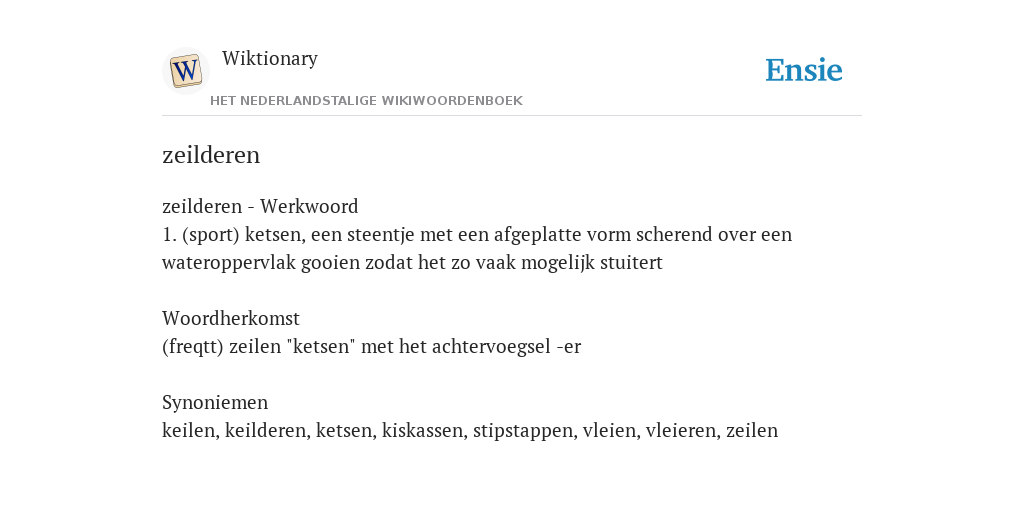 W

Wiktionary

HET NEDERLANDSTALIGE WIKIWOORDENBOEK

Ensie

zeilderen

zeilderen - Werkwoord
1. (sport) ketsen, een steentje met een afgeplatte vorm scherend over een wateroppervlak gooien zodat het zo vaak mogelijk stuitert

Woordherkomst
(freqtt) zeilen "ketsen" met het achtervoegsel -er

Synoniemen
keilen, keilderen, ketsen, kiskassen, stipstappen, vleien, vleieren, zeilen